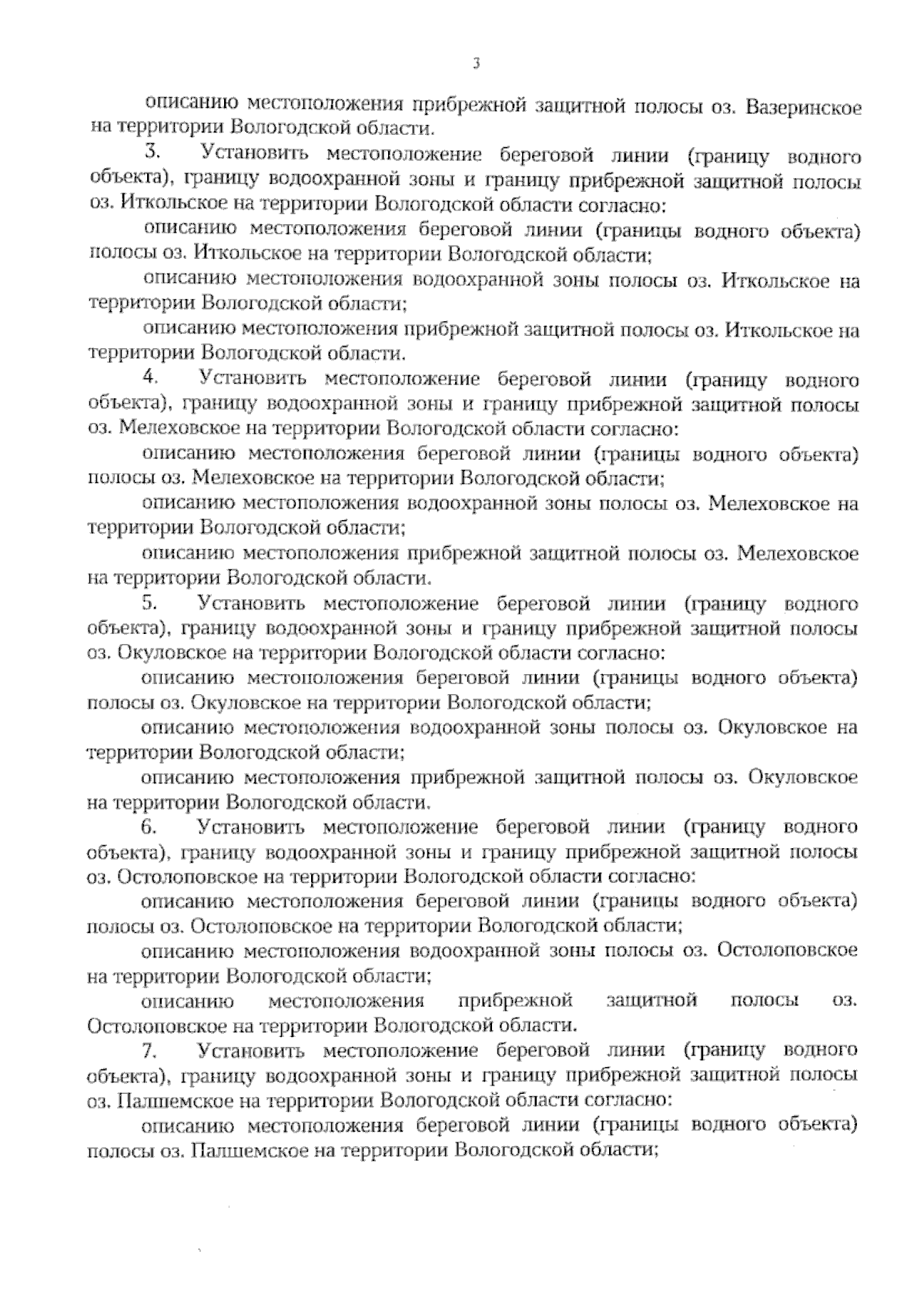 3

описанию местоположения прибрежной защитной полосы оз. Вазеринское на территории Вологодской области.

3. Установить местоположение береговой линии (границу водного объекта), границу водоохранной зоны и границу прибрежной защитной полосы оз. Иткольское на территории Вологодской области согласно:

описанию местоположения береговой линии (границы водного объекта) полосы оз. Иткольское на территории Вологодской области;

описанию местоположения водоохранной зоны полосы оз. Иткольское на территории Вологодской области;

описанию местоположения прибрежной защитной полосы оз. Иткольское на территории Вологодской области.

4. Установить местоположение береговой линии (границу водного объекта), границу водоохранной зоны и границу прибрежной защитной полосы оз. Мелеховское на территории Вологодской области согласно:

описанию местоположения береговой линии (границы водного объекта) полосы оз. Мелеховское на территории Вологодской области;

описанию местоположения водоохранной зоны полосы оз. Мелеховское на территории Вологодской области;

описанию местоположения прибрежной защитной полосы оз. Мелеховское на территории Вологодской области.

5. Установить местоположение береговой линии (границу водного объекта), границу водоохранной зоны и границу прибрежной защитной полосы оз. Окуловское на территории Вологодской области согласно:

описанию местоположения береговой линии (границы водного объекта) полосы оз. Окуловское на территории Вологодской области;

описанию местоположения водоохранной зоны полосы оз. Окуловское на территории Вологодской области;

описанию местоположения прибрежной защитной полосы оз. Окуловское на территории Вологодской области.

6. Установить местоположение береговой линии (границу водного объекта), границу водоохранной зоны и границу прибрежной защитной полосы оз. Остолоповское на территории Вологодской области согласно:

описанию местоположения береговой линии (границы водного объекта) полосы оз. Остолоповское на территории Вологодской области;

описанию местоположения водоохранной зоны полосы оз. Остолоповское на территории Вологодской области;

описанию местоположения прибрежной защитной полосы оз. Остолоповское на территории Вологодской области.

7. Установить местоположение береговой линии (границу водного объекта), границу водоохранной зоны и границу прибрежной защитной полосы оз. Палшемское на территории Вологодской области согласно:

описанию местоположения береговой линии (границы водного объекта) полосы оз. Палшемское на территории Вологодской области;